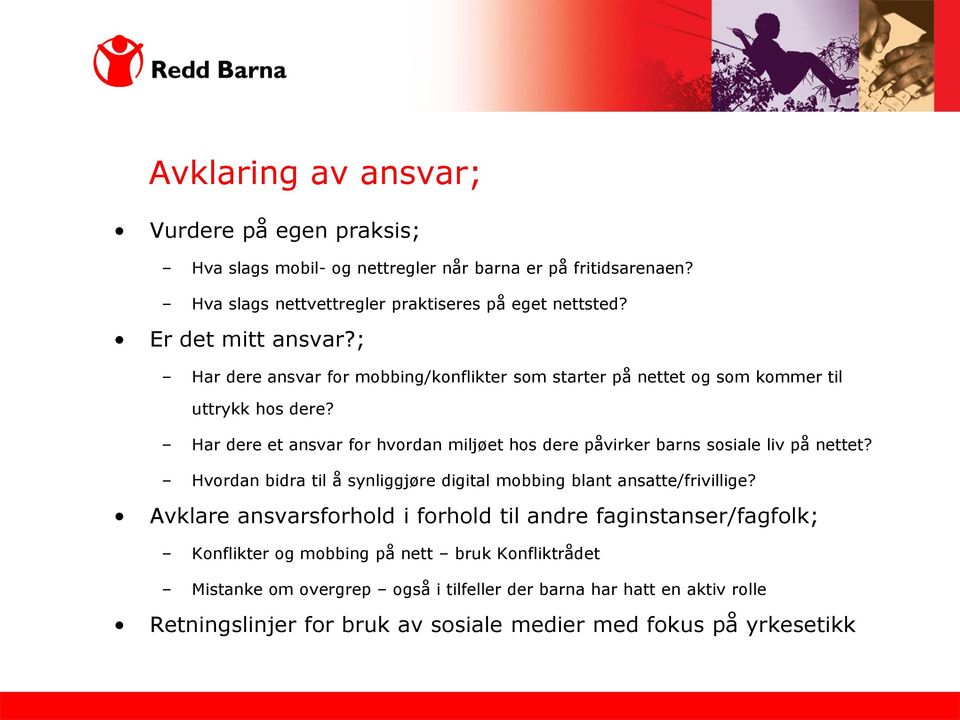 Redd Barna

Avklaring av ansvar;

• Vurdere på egen praksis;
– Hva slags mobil- og nettregler når barna er på fritidsarenaen?
– Hva slags nettvettregler praktiseres på eget nettsted?
• Er det mitt ansvar?;
– Har dere ansvar for mobbing/konflikter som starter på nettet og som kommer til uttrykk hos dere?
– Har dere et ansvar for hvordan miljøet hos dere påvirker barns sosiale liv på nettet?
– Hvordan bidra til å synliggjøre digital mobbing blant ansatte/frivillige?
• Avklare ansvarsforhold i forhold til andre faginstanser/fagfolk;
– Konflikter og mobbing på nett – bruk Konfliktrådet
– Mistanke om overgrep – også i tilfeller der barna har hatt en aktiv rolle
• Retningslinjer for bruk av sosiale medier med fokus på yrkesetikk